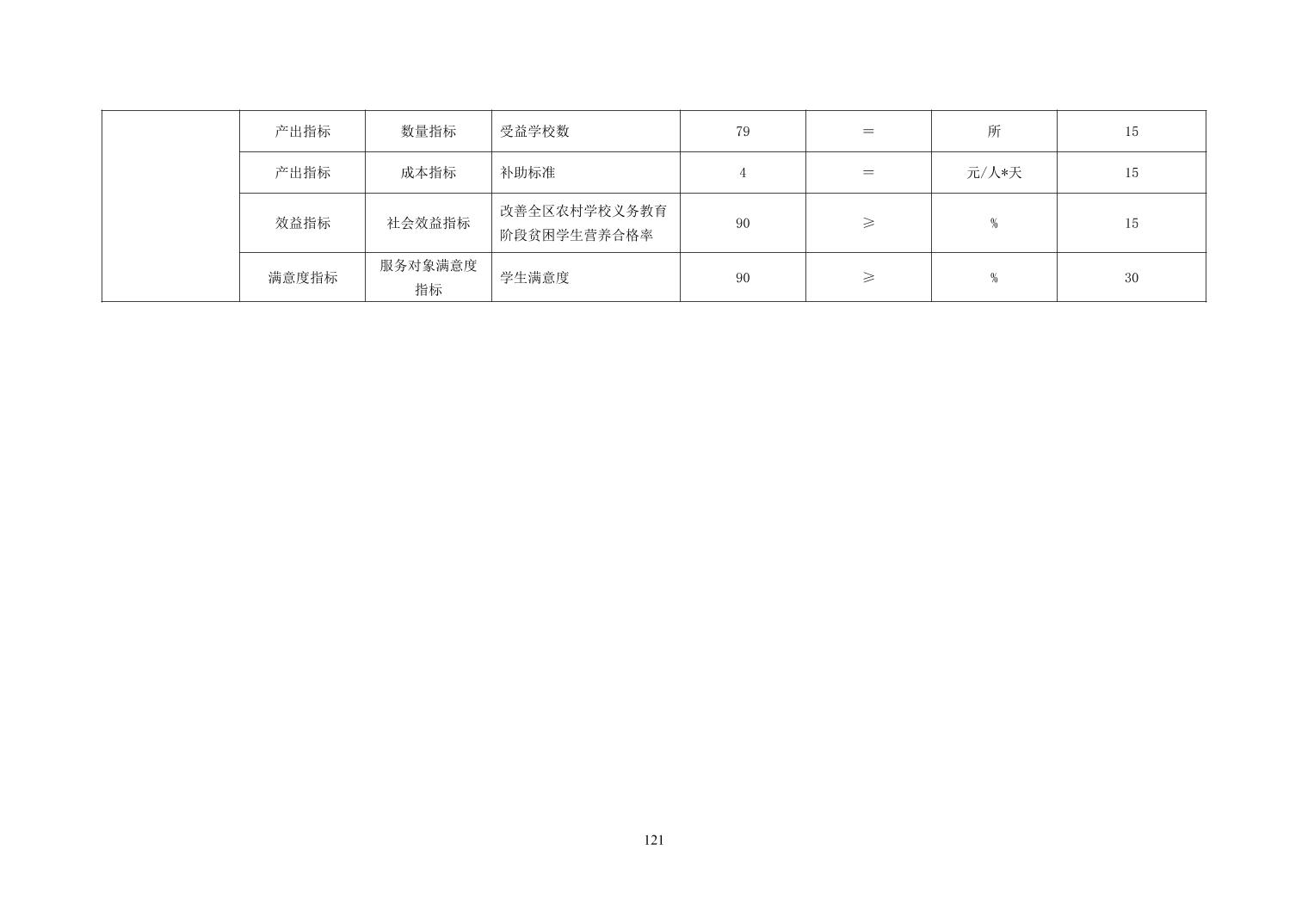 |  | 产出指标 | 数量指标 | 受益学校数 | 79 | ＝ | 所 | 15 |
|---|---|---|---|---|---|---|---|
|  | 产出指标 | 成本指标 | 补助标准 | 4 | ＝ | 元/人*天 | 15 |
|  | 效益指标 | 社会效益指标 | 改善全区农村学校义务教育阶段贫困学生营养合格率 | 90 | ≥ | % | 15 |
|  | 满意度指标 | 服务对象满意度指标 | 学生满意度 | 90 | ≥ | % | 30 |

121